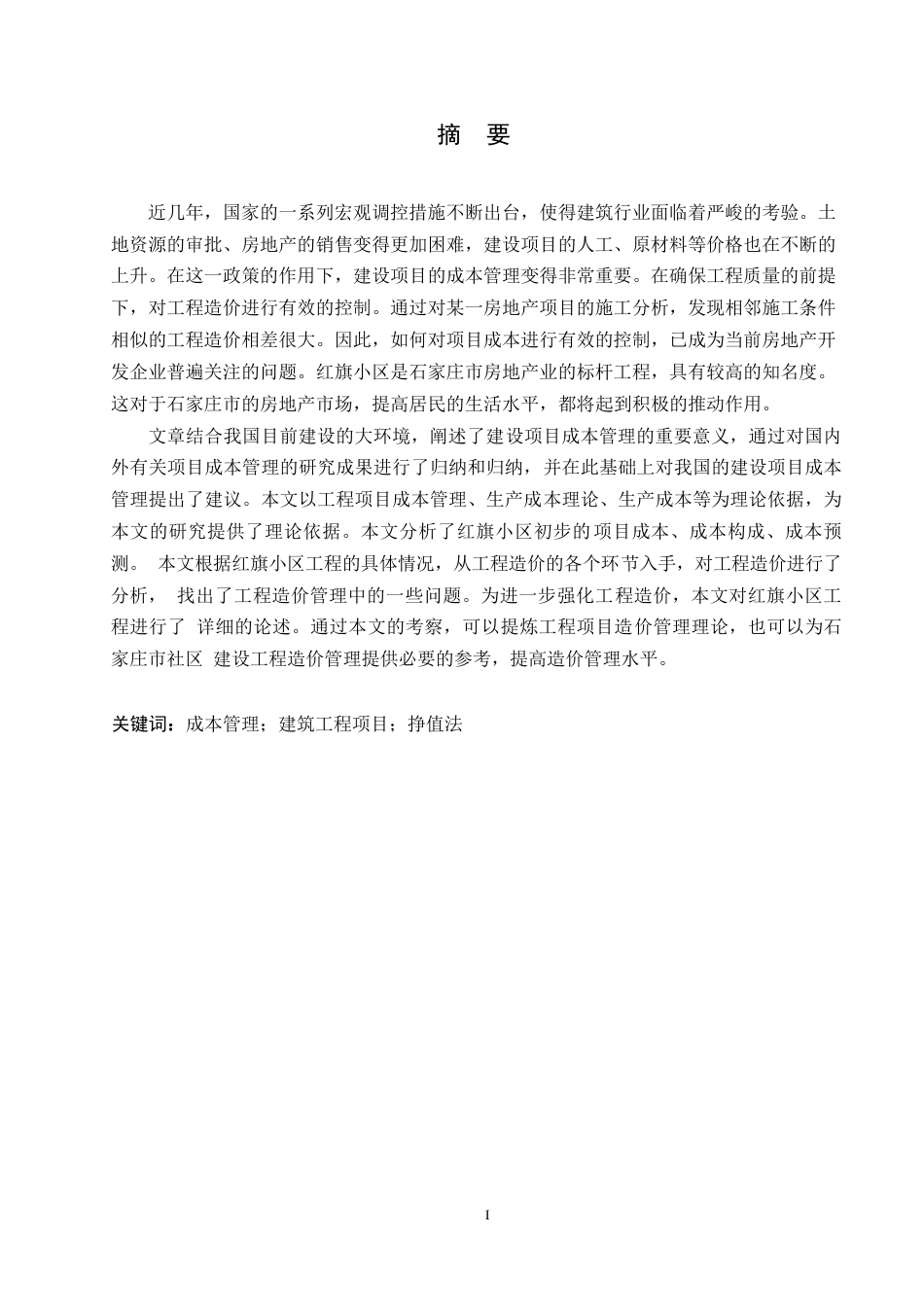 摘　要

近几年，国家的一系列宏观调控措施不断出台，使得建筑行业面临着严峻的考验。土地资源的审批、房地产的销售变得更加困难，建设项目的人工、原材料等价格也在不断的上升。在这一政策的作用下，建设项目的成本管理变得非常重要。在确保工程质量的前提下，对工程造价进行有效的控制。通过对某一房地产项目的施工分析，发现相邻施工条件相似的工程造价相差很大。因此，如何对项目成本进行有效的控制，已成为当前房地产开发企业普遍关注的问题。红旗小区是石家庄市房地产业的标杆工程，具有较高的知名度。这对于石家庄市的房地产市场，提高居民的生活水平，都将起到积极的推动作用。

文章结合我国目前建设的大环境，阐述了建设项目成本管理的重要意义，通过对国内外有关项目成本管理的研究成果进行了归纳和归纳，并在此基础上对我国的建设项目成本管理提出了建议。本文以工程项目成本管理、生产成本理论、生产成本等为理论依据，为本文的研究提供了理论依据。本文分析了红旗小区初步的项目成本、成本构成、成本预测。 本文根据红旗小区工程的具体情况，从工程造价的各个环节入手，对工程造价进行了分析， 找出了工程造价管理中的一些问题。为进一步强化工程造价，本文对红旗小区工程进行了 详细的论述。通过本文的考察，可以提炼工程项目造价管理理论，也可以为石家庄市社区 建设工程造价管理提供必要的参考，提高造价管理水平。

关键词：成本管理；建筑工程项目；挣值法

I